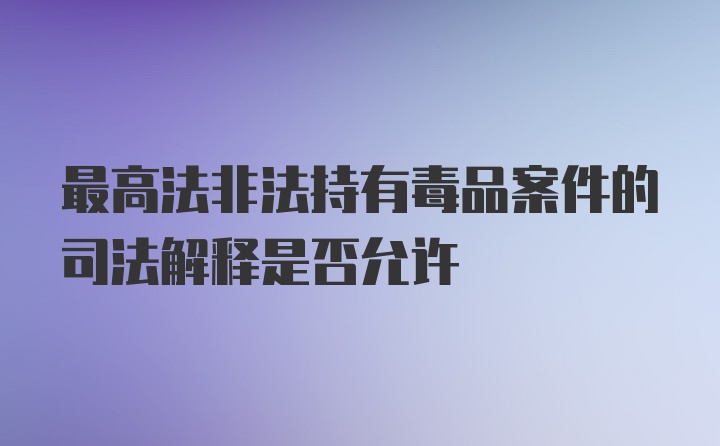 最高法非法持有毒品案件的司法解释是否允许